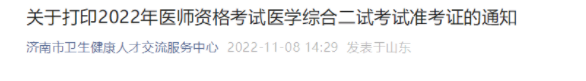 关于打印2022年医师资格考试医学综合二试考试准考证的通知

济南市卫生健康人才交流服务中心 2022-11-08 14:29 发表于山东